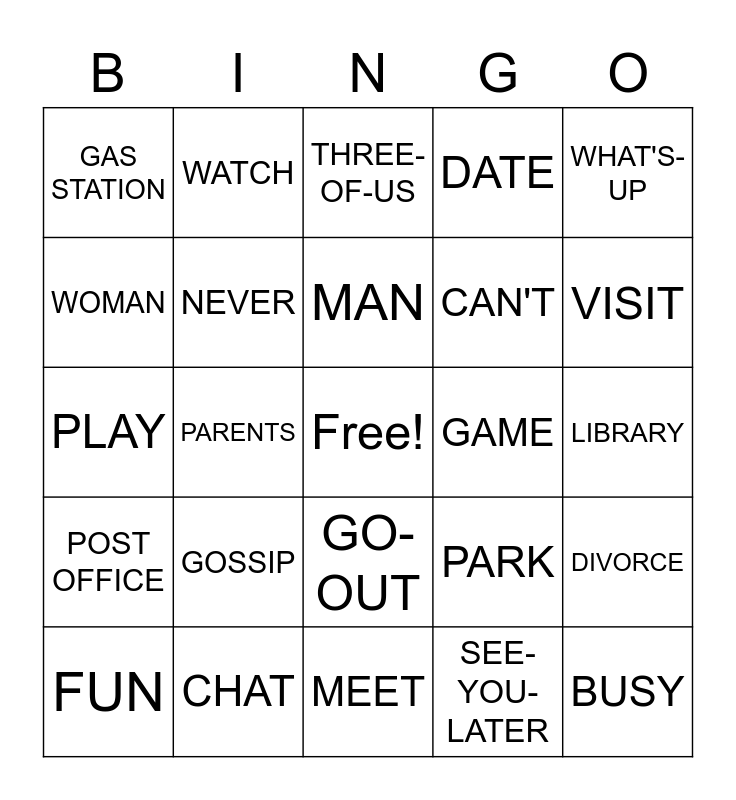 | B | I | N | G | O |
|---|---|---|---|---|
| GAS STATION | WATCH | THREE-OF-US | DATE | WHAT'S-UP |
| WOMAN | NEVER | MAN | CAN'T | VISIT |
| PLAY | PARENTS | Free! | GAME | LIBRARY |
| POST OFFICE | GOSSIP | GO-OUT | PARK | DIVORCE |
| FUN | CHAT | MEET | SEE-YOU-LATER | BUSY |